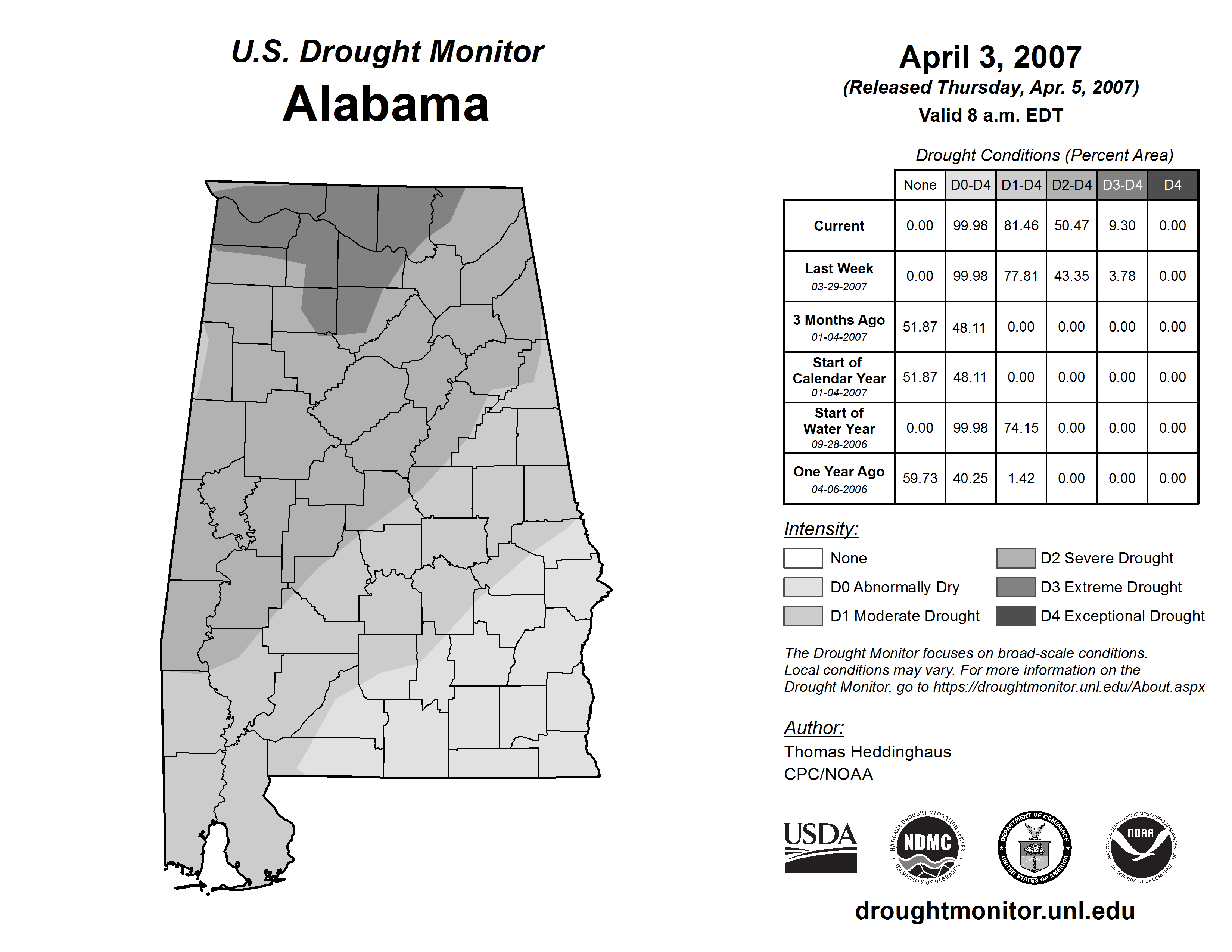 U.S. Drought Monitor
Alabama

April 3, 2007
(Released Thursday, Apr. 5, 2007)
Valid 8 a.m. EDT

Drought Conditions (Percent Area)

| | None | D0-D4 | D1-D4 | D2-D4 | D3-D4 | D4 |
|---|---|---|---|---|---|---|
| Current | 0.00 | 99.98 | 81.46 | 50.47 | 9.30 | 0.00 |
| Last Week 03-29-2007 | 0.00 | 99.98 | 77.81 | 43.35 | 3.78 | 0.00 |
| 3 Months Ago 01-04-2007 | 51.87 | 48.11 | 0.00 | 0.00 | 0.00 | 0.00 |
| Start of Calendar Year 01-04-2007 | 51.87 | 48.11 | 0.00 | 0.00 | 0.00 | 0.00 |
| Start of Water Year 09-28-2006 | 0.00 | 99.98 | 74.15 | 0.00 | 0.00 | 0.00 |
| One Year Ago 04-06-2006 | 59.73 | 40.25 | 1.42 | 0.00 | 0.00 | 0.00 |

Intensity:
None
D0 Abnormally Dry
D1 Moderate Drought
D2 Severe Drought
D3 Extreme Drought
D4 Exceptional Drought

The Drought Monitor focuses on broad-scale conditions. Local conditions may vary. For more information on the Drought Monitor, go to https://droughtmonitor.unl.edu/About.aspx

Author:
Thomas Heddinghaus
CPC/NOAA

USDA
NATIONAL DROUGHT MITIGATION CENTER NDMC UNIVERSITY OF NEBRASKA
DEPARTMENT OF COMMERCE UNITED STATES OF AMERICA
NATIONAL OCEANIC AND ATMOSPHERIC ADMINISTRATION NOAA U.S. DEPARTMENT OF COMMERCE

droughtmonitor.unl.edu